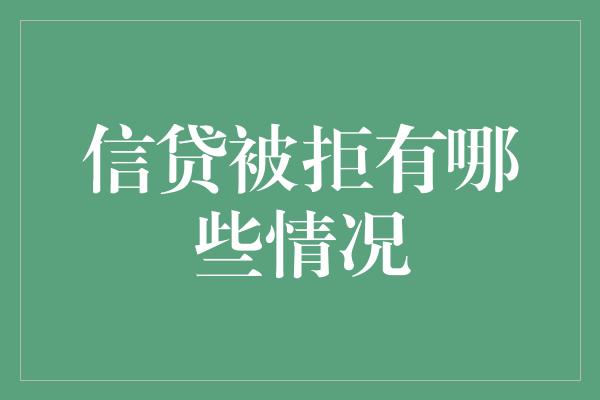 信贷被拒有哪些情况